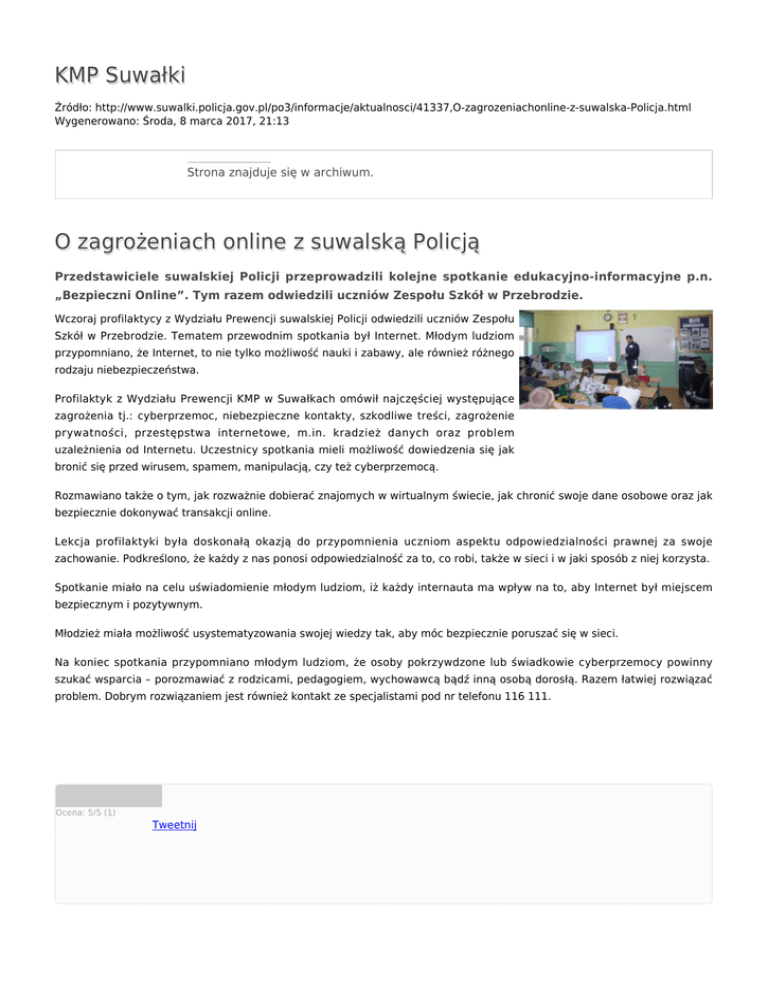 KMP Suwałki

Źródło: http://www.suwalki.policja.gov.pl/po3/informacje/aktualnosci/41337,O-zagrozeniachonline-z-suwalska-Policja.html
Wygenerowano: Środa, 8 marca 2017, 21:13

Strona znajduje się w archiwum.

O zagrożeniach online z suwalską Policją

Przedstawiciele suwalskiej Policji przeprowadzili kolejne spotkanie edukacyjno-informacyjne p.n. „Bezpieczni Online”. Tym razem odwiedzili uczniów Zespołu Szkół w Przebrodzie.

Wczoraj profilaktycy z Wydziału Prewencji suwalskiej Policji odwiedzili uczniów Zespołu Szkół w Przebrodzie. Tematem przewodnim spotkania był Internet. Młodym ludziom przypomniano, że Internet, to nie tylko możliwość nauki i zabawy, ale również różnego rodzaju niebezpieczeństwa.

Profilaktyk z Wydziału Prewencji KMP w Suwałkach omówił najczęściej występujące zagrożenia tj.: cyberprzemoc, niebezpieczne kontakty, szkodliwe treści, zagrożenie prywatności, przestępstwa internetowe, m.in. kradzież danych oraz problem uzależnienia od Internetu. Uczestnicy spotkania mieli możliwość dowiedzenia się jak bronić się przed wirusem, spamem, manipulacją, czy też cyberprzemocą.

Rozmawiano także o tym, jak rozważnie dobierać znajomych w wirtualnym świecie, jak chronić swoje dane osobowe oraz jak bezpiecznie dokonywać transakcji online.

Lekcja profilaktyki była doskonałą okazją do przypomnienia uczniom aspektu odpowiedzialności prawnej za swoje zachowanie. Podkreślono, że każdy z nas ponosi odpowiedzialność za to, co robi, także w sieci i w jaki sposób z niej korzysta.

Spotkanie miało na celu uświadomienie młodym ludziom, iż każdy internauta ma wpływ na to, aby Internet był miejscem bezpiecznym i pozytywnym.

Młodzież miała możliwość usystematyzowania swojej wiedzy tak, aby móc bezpiecznie poruszać się w sieci.

Na koniec spotkania przypomniano młodym ludziom, że osoby pokrzywdzone lub świadkowie cyberprzemocy powinny szukać wsparcia – porozmawiać z rodzicami, pedagogiem, wychowawcą bądź inną osobą dorosłą. Razem łatwiej rozwiązać problem. Dobrym rozwiązaniem jest również kontakt ze specjalistami pod nr telefonu 116 111.

Ocena: 5/5 (1)

Tweetnij